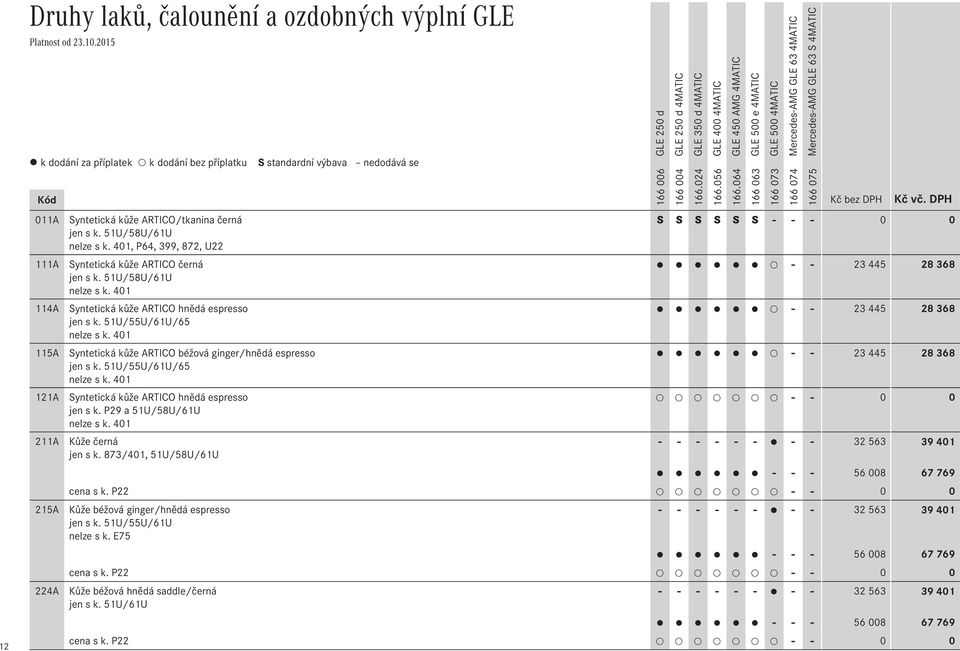 Druhy laků, čalounění a ozdobných výplní GLE

Platnost od 23.10.2015

● k dodání za příplatek ○ k dodání bez příplatku S standardní výbava – nedodává se

| Kód | | 166 006 GLE 250 d | 166 004 GLE 250 d 4MATIC | 166.024 GLE 350 d 4MATIC | 166.056 GLE 400 4MATIC | 166.064 GLE 450 AMG 4MATIC | 166 063 GLE 500 e 4MATIC | 166 073 GLE 500 4MATIC | 166 074 Mercedes-AMG GLE 63 4MATIC | 166 075 Mercedes-AMG GLE 63 S 4MATIC | Kč bez DPH | Kč vč. DPH |
|---|---|---|---|---|---|---|---|---|---|---|---|---|
| 011A | Syntetická kůže ARTICO/tkanina černá jen s k. 51U/58U/61U nelze s k. 401, P64, 399, 872, U22 | S | S | S | S | S | S | - | - | - | 0 | 0 |
| 111A | Syntetická kůže ARTICO černá jen s k. 51U/58U/61U nelze s k. 401 | ● | ● | ● | ● | ● | ● | ○ | - | - | 23 445 | 28 368 |
| 114A | Syntetická kůže ARTICO hnědá espresso jen s k. 51U/55U/61U/65 nelze s k. 401 | ● | ● | ● | ● | ● | ● | ○ | - | - | 23 445 | 28 368 |
| 115A | Syntetická kůže ARTICO béžová ginger/hnědá espresso jen s k. 51U/55U/61U/65 nelze s k. 401 | ● | ● | ● | ● | ● | ● | ○ | - | - | 23 445 | 28 368 |
| 121A | Syntetická kůže ARTICO hnědá espresso jen s k. P29 a 51U/58U/61U nelze s k. 401 | ○ | ○ | ○ | ○ | ○ | ○ | ○ | - | - | 0 | 0 |
| 211A | Kůže černá jen s k. 873/401, 51U/58U/61U | - | - | - | - | - | - | ● | - | - | 32 563 | 39 401 |
| | | ● | ● | ● | ● | ● | ● | - | - | - | 56 008 | 67 769 |
| | cena s k. P22 | ○ | ○ | ○ | ○ | ○ | ○ | ○ | - | - | 0 | 0 |
| 215A | Kůže béžová ginger/hnědá espresso jen s k. 51U/55U/61U nelze s k. E75 | - | - | - | - | - | - | ● | - | - | 32 563 | 39 401 |
| | | ● | ● | ● | ● | ● | ● | - | - | - | 56 008 | 67 769 |
| | cena s k. P22 | ○ | ○ | ○ | ○ | ○ | ○ | ○ | - | - | 0 | 0 |
| 224A | Kůže béžová hnědá saddle/černá jen s k. 51U/61U | - | - | - | - | - | - | ● | - | - | 32 563 | 39 401 |
| | | ● | ● | ● | ● | ● | ● | - | - | - | 56 008 | 67 769 |
| | cena s k. P22 | ○ | ○ | ○ | ○ | ○ | ○ | ○ | - | - | 0 | 0 |

12